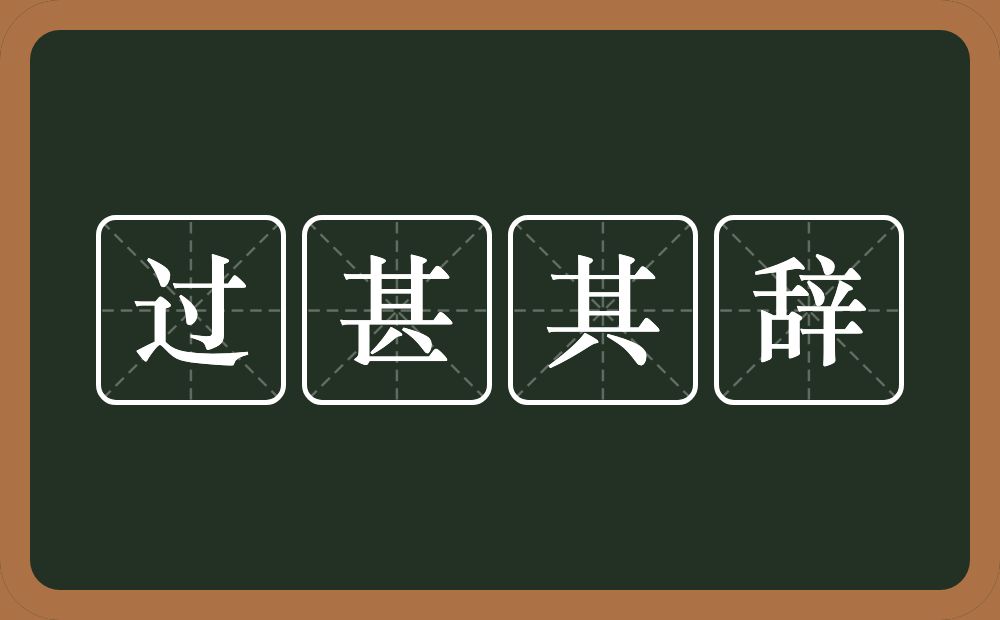 过甚其辞